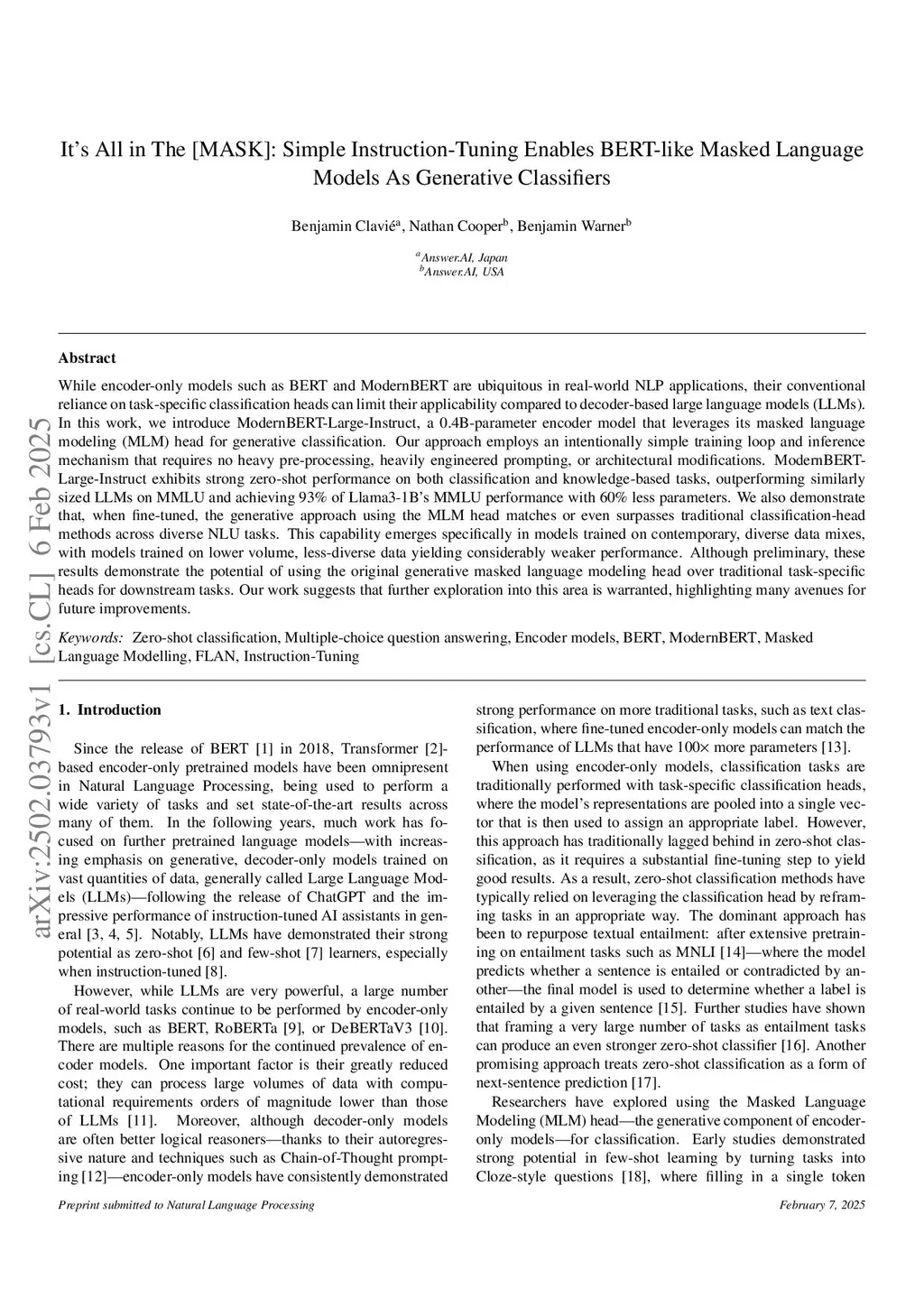 arXiv:2502.03793v1 [cs.CL] 6 Feb 2025

It's All in The [MASK]: Simple Instruction-Tuning Enables BERT-like Masked Language Models As Generative Classifiers

Benjamin Clavié$^a$, Nathan Cooper$^b$, Benjamin Warner$^b$

$^a$Answer.AI, Japan
$^b$Answer.AI, USA

Abstract

While encoder-only models such as BERT and ModernBERT are ubiquitous in real-world NLP applications, their conventional reliance on task-specific classification heads can limit their applicability compared to decoder-based large language models (LLMs). In this work, we introduce ModernBERT-Large-Instruct, a 0.4B-parameter encoder model that leverages its masked language modeling (MLM) head for generative classification. Our approach employs an intentionally simple training loop and inference mechanism that requires no heavy pre-processing, heavily engineered prompting, or architectural modifications. ModernBERT-Large-Instruct exhibits strong zero-shot performance on both classification and knowledge-based tasks, outperforming similarly sized LLMs on MMLU and achieving 93% of Llama3-1B's MMLU performance with 60% less parameters. We also demonstrate that, when fine-tuned, the generative approach using the MLM head matches or even surpasses traditional classification-head methods across diverse NLU tasks. This capability emerges specifically in models trained on contemporary, diverse data mixes, with models trained on lower volume, less-diverse data yielding considerably weaker performance. Although preliminary, these results demonstrate the potential of using the original generative masked language modeling head over traditional task-specific heads for downstream tasks. Our work suggests that further exploration into this area is warranted, highlighting many avenues for future improvements.

Keywords: Zero-shot classification, Multiple-choice question answering, Encoder models, BERT, ModernBERT, Masked Language Modelling, FLAN, Instruction-Tuning

1. Introduction

Since the release of BERT [1] in 2018, Transformer [2]-based encoder-only pretrained models have been omnipresent in Natural Language Processing, being used to perform a wide variety of tasks and set state-of-the-art results across many of them. In the following years, much work has focused on further pretrained language models—with increasing emphasis on generative, decoder-only models trained on vast quantities of data, generally called Large Language Models (LLMs)—following the release of ChatGPT and the impressive performance of instruction-tuned AI assistants in general [3, 4, 5]. Notably, LLMs have demonstrated their strong potential as zero-shot [6] and few-shot [7] learners, especially when instruction-tuned [8].

However, while LLMs are very powerful, a large number of real-world tasks continue to be performed by encoder-only models, such as BERT, RoBERTa [9], or DeBERTaV3 [10]. There are multiple reasons for the continued prevalence of encoder models. One important factor is their greatly reduced cost; they can process large volumes of data with computational requirements orders of magnitude lower than those of LLMs [11]. Moreover, although decoder-only models are often better logical reasoners—thanks to their autoregressive nature and techniques such as Chain-of-Thought prompting [12]—encoder-only models have consistently demonstrated strong performance on more traditional tasks, such as text classification, where fine-tuned encoder-only models can match the performance of LLMs that have 100× more parameters [13].

When using encoder-only models, classification tasks are traditionally performed with task-specific classification heads, where the model's representations are pooled into a single vector that is then used to assign an appropriate label. However, this approach has traditionally lagged behind in zero-shot classification, as it requires a substantial fine-tuning step to yield good results. As a result, zero-shot classification methods have typically relied on leveraging the classification head by reframing tasks in an appropriate way. The dominant approach has been to repurpose textual entailment: after extensive pretraining on entailment tasks such as MNLI [14]—where the model predicts whether a sentence is entailed or contradicted by another—the final model is used to determine whether a label is entailed by a given sentence [15]. Further studies have shown that framing a very large number of tasks as entailment tasks can produce an even stronger zero-shot classifier [16]. Another promising approach treats zero-shot classification as a form of next-sentence prediction [17].

Researchers have explored using the Masked Language Modeling (MLM) head—the generative component of encoder-only models—for classification. Early studies demonstrated strong potential in few-shot learning by turning tasks into Cloze-style questions [18], where filling in a single token

Preprint submitted to Natural Language Processing

February 7, 2025